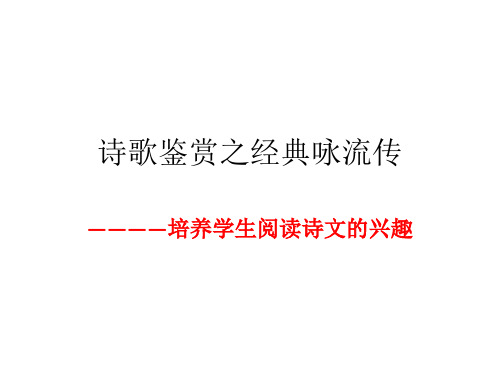 诗歌鉴赏之经典咏流传

————培养学生阅读诗文的兴趣